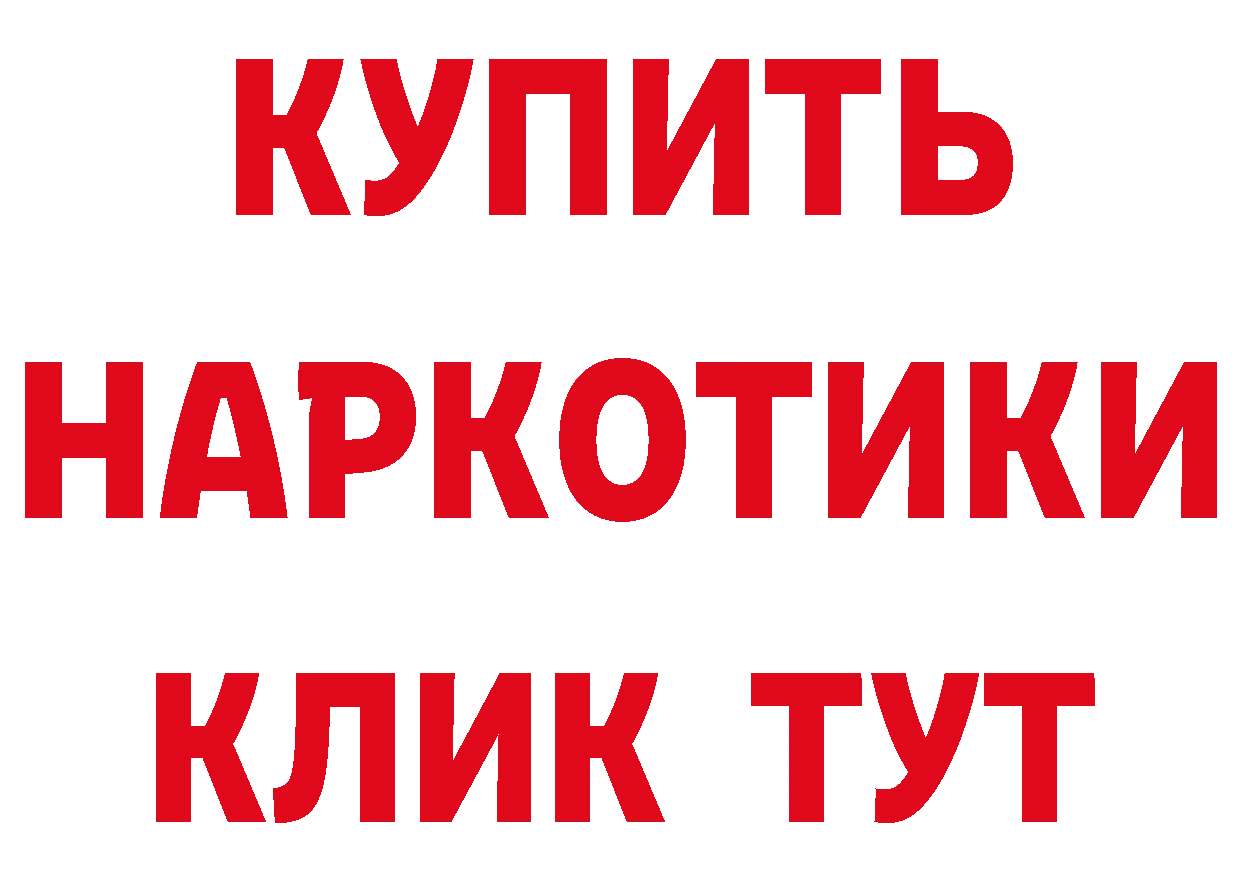 КУПИТЬ НАРКОТИКИ КЛИК ТУТ